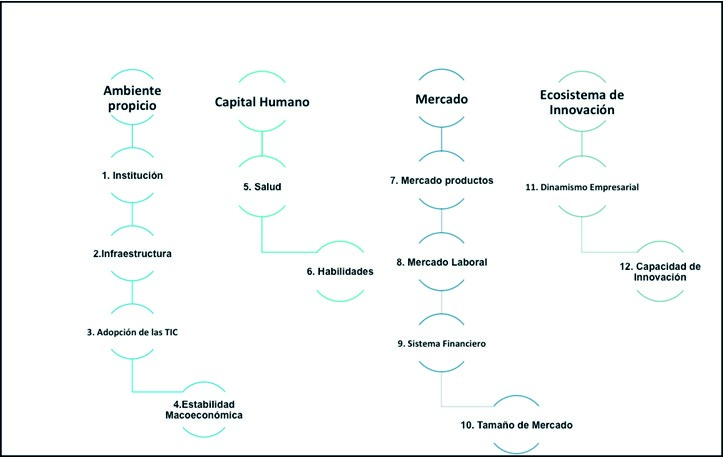 Ambiente propicio

1. Institución

2.Infraestructura

3. Adopción de las TIC

4.Estabilidad Macoeconómica

Capital Humano

5. Salud

6. Habilidades

Mercado

7. Mercado productos

8. Mercado Laboral

9. Sistema Financiero

10. Tamaño de Mercado

Ecosistema de Innovación

11. Dinamismo Empresarial

12. Capacidad de Innovación